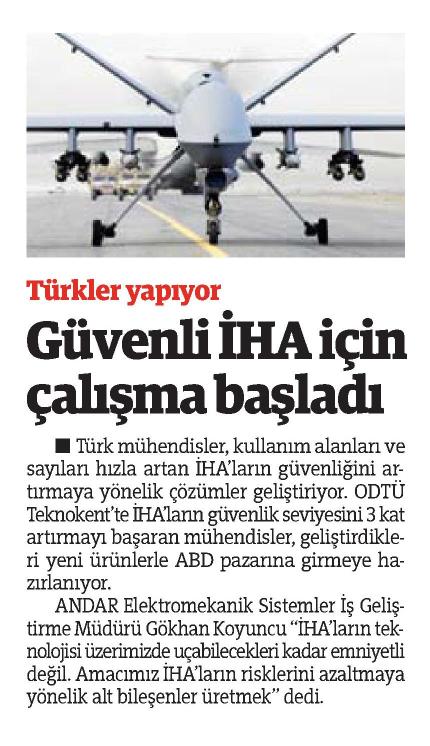 Türkler yapıyor

Güvenli İHA için çalışma başladı

■ Türk mühendisler, kullanım alanları ve sayıları hızla artan İHA'ların güvenliğini artırmaya yönelik çözümler geliştiriyor. ODTÜ Teknokent'te İHA'ların güvenlik seviyesini 3 kat artırmayı başaran mühendisler, geliştirdikleri yeni ürünlerle ABD pazarına girmeye hazırlanıyor.

ANDAR Elektromekanik Sistemler İş Geliştirme Müdürü Gökhan Koyuncu "İHA'ların teknolojisi üzerimizde uçabilecekleri kadar emniyetli değil. Amacımız İHA'ların risklerini azaltmaya yönelik alt bileşenler üretmek" dedi.